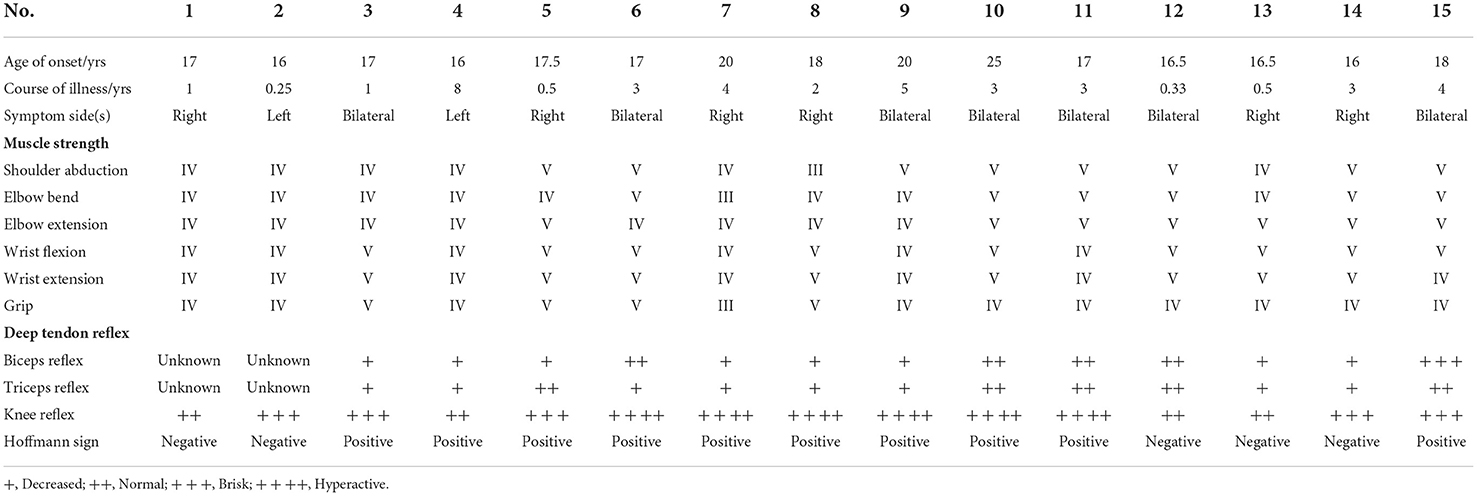 | No. | 1 | 2 | 3 | 4 | 5 | 6 | 7 | 8 | 9 | 10 | 11 | 12 | 13 | 14 | 15 |
|---|---|---|---|---|---|---|---|---|---|---|---|---|---|---|---|
| Age of onset/yrs | 17 | 16 | 17 | 16 | 17.5 | 17 | 20 | 18 | 20 | 25 | 17 | 16.5 | 16.5 | 16 | 18 |
| Course of illness/yrs | 1 | 0.25 | 1 | 8 | 0.5 | 3 | 4 | 2 | 5 | 3 | 3 | 0.33 | 0.5 | 3 | 4 |
| Symptom side(s) | Right | Left | Bilateral | Left | Right | Bilateral | Right | Right | Bilateral | Bilateral | Bilateral | Bilateral | Right | Right | Bilateral |
| **Muscle strength** | | | | | | | | | | | | | | | |
| Shoulder abduction | IV | IV | IV | IV | V | V | IV | III | V | V | V | V | IV | V | V |
| Elbow bend | IV | IV | IV | IV | IV | V | III | IV | IV | V | V | V | IV | V | V |
| Elbow extension | IV | IV | IV | IV | V | IV | IV | IV | IV | V | V | V | V | V | V |
| Wrist flexion | IV | IV | V | IV | V | V | IV | V | IV | V | IV | V | V | V | V |
| Wrist extension | IV | IV | V | IV | V | V | IV | V | IV | V | IV | V | V | V | IV |
| Grip | IV | IV | V | IV | V | V | III | V | IV | IV | IV | IV | IV | IV | IV |
| **Deep tendon reflex** | | | | | | | | | | | | | | | |
| Biceps reflex | Unknown | Unknown | + | + | + | ++ | + | + | + | ++ | ++ | ++ | + | + | +++ |
| Triceps reflex | Unknown | Unknown | + | + | ++ | + | + | + | + | ++ | ++ | ++ | + | + | ++ |
| Knee reflex | ++ | +++ | +++ | ++ | +++ | ++++ | ++++ | ++++ | ++++ | ++++ | ++++ | ++ | ++ | +++ | +++ |
| Hoffmann sign | Negative | Negative | Positive | Positive | Positive | Positive | Positive | Positive | Positive | Positive | Positive | Negative | Negative | Negative | Positive |

+, Decreased; ++, Normal; +++, Brisk; ++++, Hyperactive.